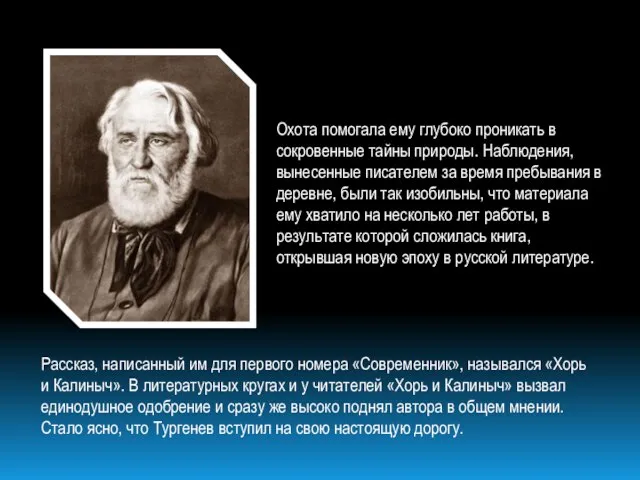 Охота помогала ему глубоко проникать в сокровенные тайны природы. Наблюдения, вынесенные писателем за время пребывания в деревне, были так изобильны, что материала ему хватило на несколько лет работы, в результате которой сложилась книга, открывшая новую эпоху в русской литературе.

Рассказ, написанный им для первого номера «Современник», назывался «Хорь и Калиныч». В литературных кругах и у читателей «Хорь и Калиныч» вызвал единодушное одобрение и сразу же высоко поднял автора в общем мнении. Стало ясно, что Тургенев вступил на свою настоящую дорогу.